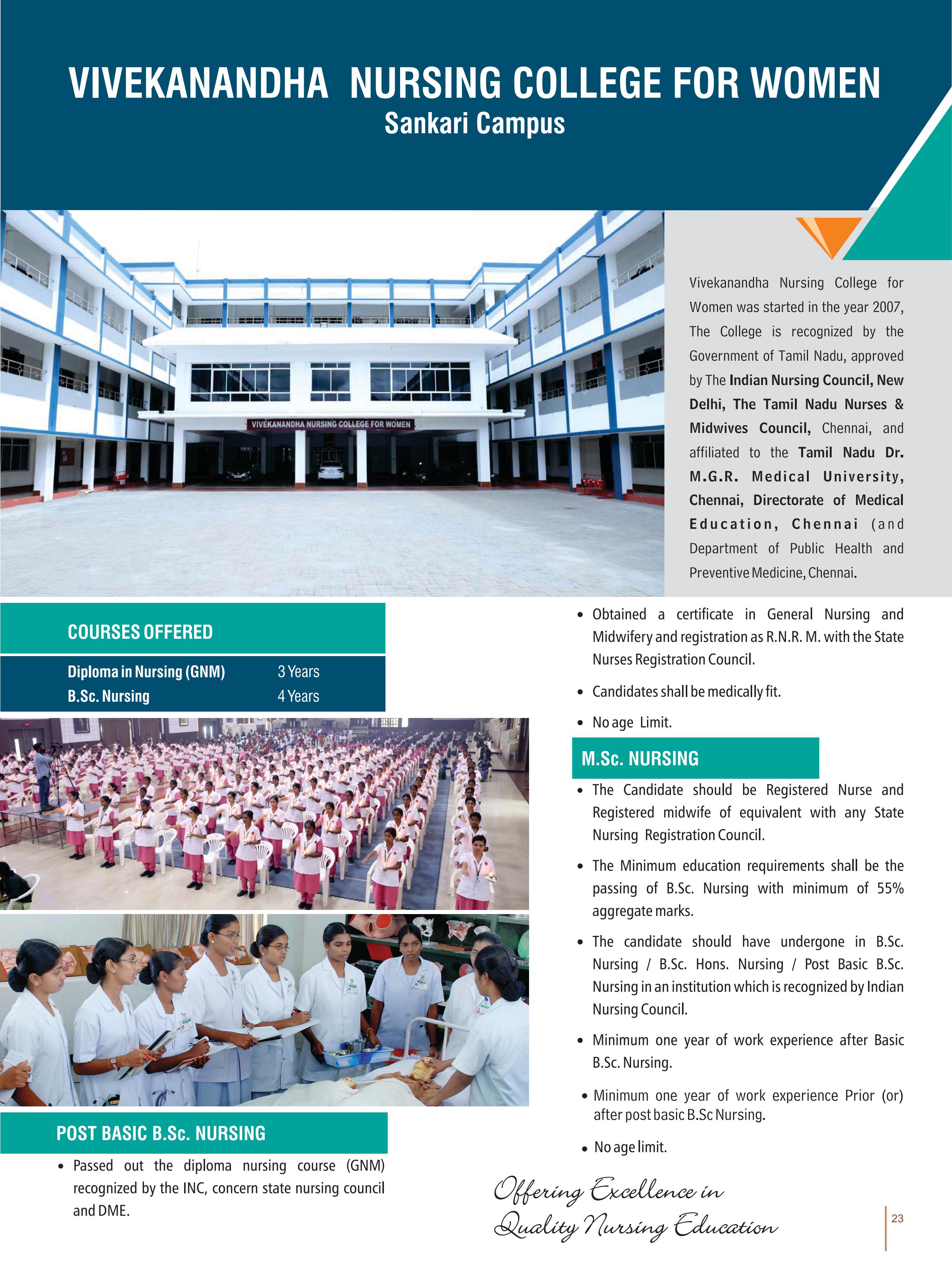 VIVEKANANDHA NURSING COLLEGE FOR WOMEN
Sankari Campus

VIVEKANANDHA NURSING COLLEGE FOR WOMEN

Vivekanandha Nursing College for Women was started in the year 2007, The College is recognized by the Government of Tamil Nadu, approved by The Indian Nursing Council, New Delhi, The Tamil Nadu Nurses & Midwives Council, Chennai, and affiliated to the Tamil Nadu Dr. M.G.R. Medical University, Chennai, Directorate of Medical Education, Chennai (and Department of Public Health and Preventive Medicine, Chennai.

COURSES OFFERED

| Diploma in Nursing (GNM) | 3 Years |
|---|---|
| B.Sc. Nursing | 4 Years |

POST BASIC B.Sc. NURSING

• Passed out the diploma nursing course (GNM) recognized by the INC, concern state nursing council and DME.

• Obtained a certificate in General Nursing and Midwifery and registration as R.N.R. M. with the State Nurses Registration Council.

• Candidates shall be medically fit.

• No age Limit.

M.Sc. NURSING

• The Candidate should be Registered Nurse and Registered midwife of equivalent with any State Nursing Registration Council.

• The Minimum education requirements shall be the passing of B.Sc. Nursing with minimum of 55% aggregate marks.

• The candidate should have undergone in B.Sc. Nursing / B.Sc. Hons. Nursing / Post Basic B.Sc. Nursing in an institution which is recognized by Indian Nursing Council.

• Minimum one year of work experience after Basic B.Sc. Nursing.

• Minimum one year of work experience Prior (or) after post basic B.Sc Nursing.

• No age limit.

Offering Excellence in Quality Nursing Education

23